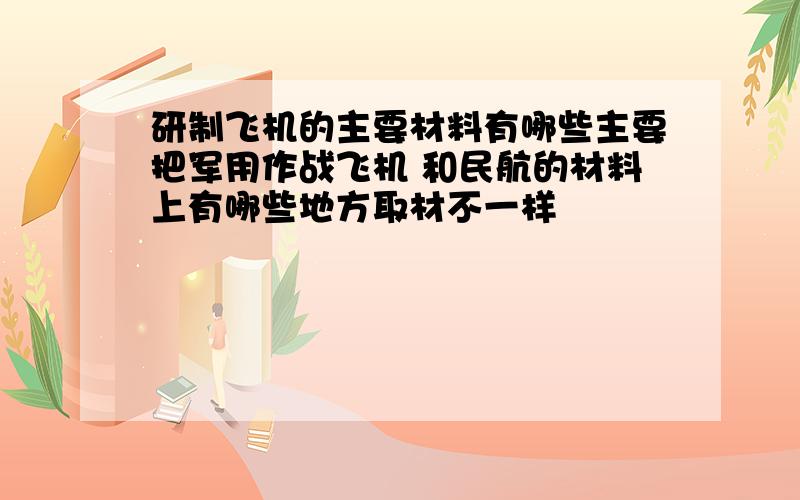 研制飞机的主要材料有哪些主要把军用作战飞机 和民航的材料上有哪些地方取材不一样